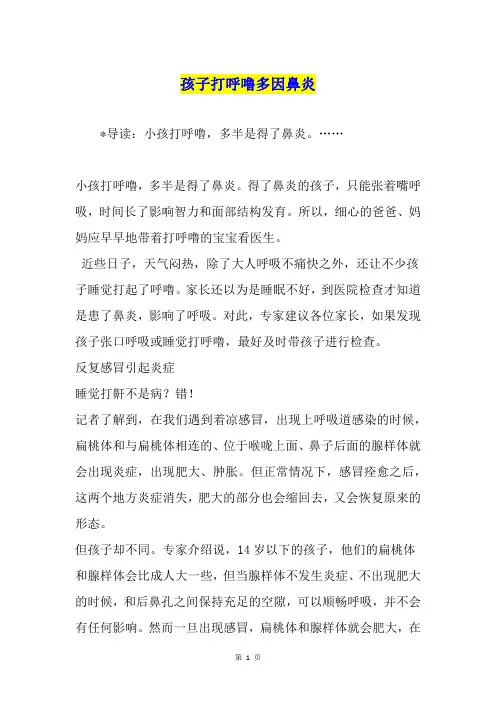 孩子打呼噜多因鼻炎

*导读：小孩打呼噜，多半是得了鼻炎。……

小孩打呼噜，多半是得了鼻炎。得了鼻炎的孩子，只能张着嘴呼吸，时间长了影响智力和面部结构发育。所以，细心的爸爸、妈妈应早早地带着打呼噜的宝宝看医生。

近些日子，天气闷热，除了大人呼吸不痛快之外，还让不少孩子睡觉打起了呼噜。家长还以为是睡眠不好，到医院检查才知道是患了鼻炎，影响了呼吸。对此，专家建议各位家长，如果发现孩子张口呼吸或睡觉打呼噜，最好及时带孩子进行检查。

反复感冒引起炎症

睡觉打鼾不是病？错！

记者了解到，在我们遇到着凉感冒，出现上呼吸道感染的时候，扁桃体和与扁桃体相连的、位于喉咙上面、鼻子后面的腺样体就会出现炎症，出现肥大、肿胀。但正常情况下，感冒痊愈之后，这两个地方炎症消失，肥大的部分也会缩回去，又会恢复原来的形态。

但孩子却不同。专家介绍说，14岁以下的孩子，他们的扁桃体和腺样体会比成人大一些，但当腺样体不发生炎症、不出现肥大的时候，和后鼻孔之间保持充足的空隙，可以顺畅呼吸，并不会有任何影响。然而一旦出现感冒，扁桃体和腺样体就会肥大，在

第 1 页